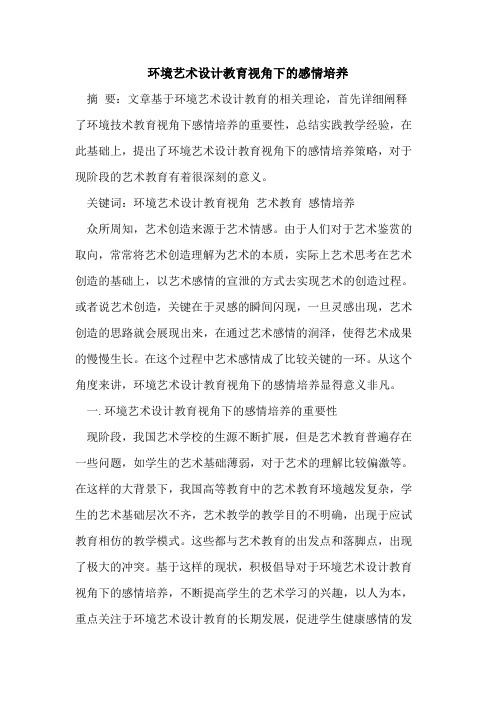 环境艺术设计教育视角下的感情培养

摘 要：文章基于环境艺术设计教育的相关理论，首先详细阐释了环境技术教育视角下感情培养的重要性，总结实践教学经验，在此基础上，提出了环境艺术设计教育视角下的感情培养策略，对于现阶段的艺术教育有着很深刻的意义。

关键词：环境艺术设计教育视角 艺术教育 感情培养

众所周知，艺术创造来源于艺术情感。由于人们对于艺术鉴赏的取向，常常将艺术创造理解为艺术的本质，实际上艺术思考在艺术创造的基础上，以艺术感情的宣泄的方式去实现艺术的创造过程。或者说艺术创造，关键在于灵感的瞬间闪现，一旦灵感出现，艺术创造的思路就会展现出来，在通过艺术感情的润泽，使得艺术成果的慢慢生长。在这个过程中艺术感情成了比较关键的一环。从这个角度来讲，环境艺术设计教育视角下的感情培养显得意义非凡。

一. 环境艺术设计教育视角下的感情培养的重要性

现阶段，我国艺术学校的生源不断扩展，但是艺术教育普遍存在一些问题，如学生的艺术基础薄弱，对于艺术的理解比较偏激等。在这样的大背景下，我国高等教育中的艺术教育环境越发复杂，学生的艺术基础层次不齐，艺术教学的教学目的不明确，出现于应试教育相仿的教学模式。这些都与艺术教育的出发点和落脚点，出现了极大的冲突。基于这样的现状，积极倡导对于环境艺术设计教育视角下的感情培养，不断提高学生的艺术学习的兴趣，以人为本，重点关注于环境艺术设计教育的长期发展，促进学生健康感情的发